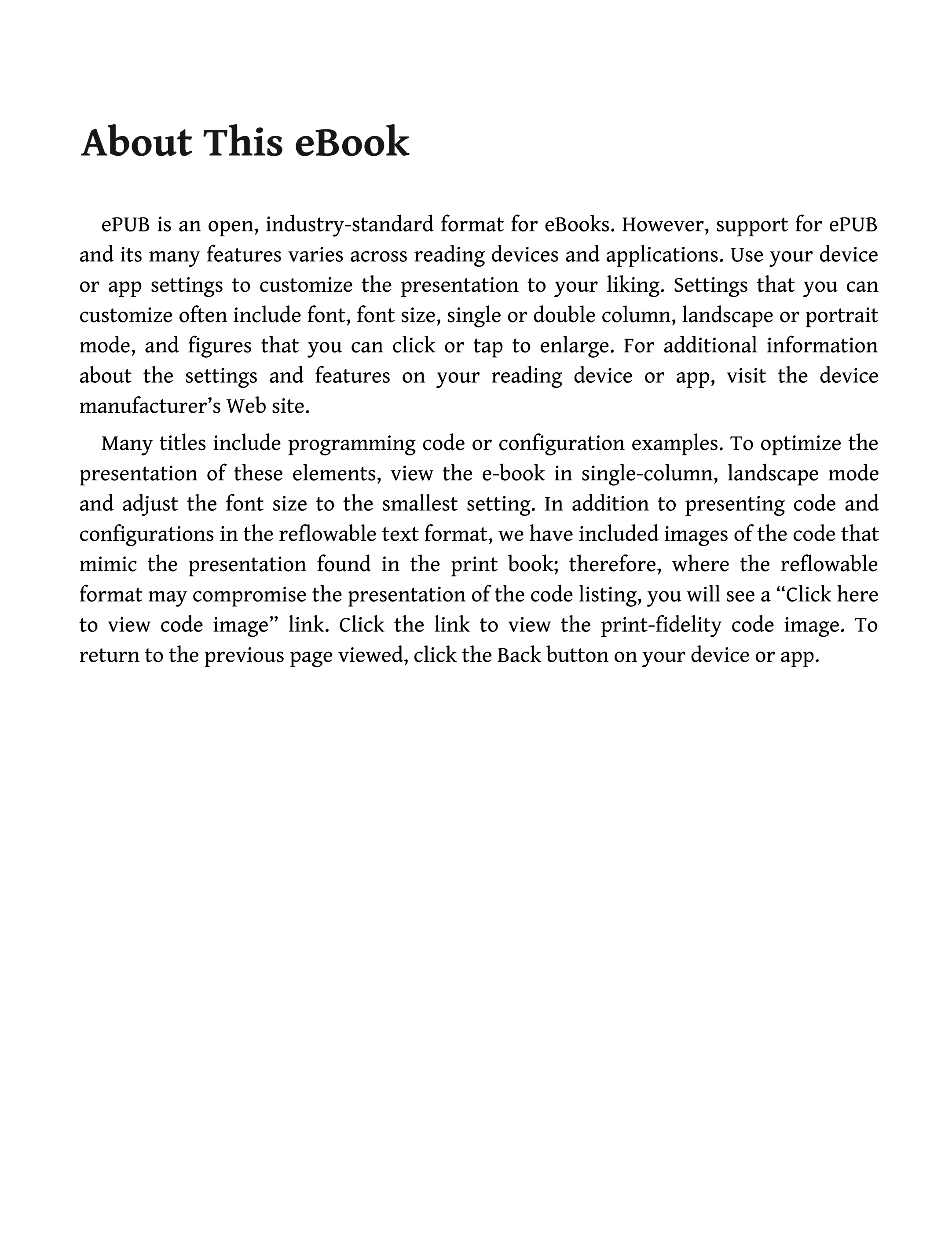 About This eBook

ePUB is an open, industry-standard format for eBooks. However, support for ePUB and its many features varies across reading devices and applications. Use your device or app settings to customize the presentation to your liking. Settings that you can customize often include font, font size, single or double column, landscape or portrait mode, and figures that you can click or tap to enlarge. For additional information about the settings and features on your reading device or app, visit the device manufacturer’s Web site.

Many titles include programming code or configuration examples. To optimize the presentation of these elements, view the e-book in single-column, landscape mode and adjust the font size to the smallest setting. In addition to presenting code and configurations in the reflowable text format, we have included images of the code that mimic the presentation found in the print book; therefore, where the reflowable format may compromise the presentation of the code listing, you will see a “Click here to view code image” link. Click the link to view the print-fidelity code image. To return to the previous page viewed, click the Back button on your device or app.